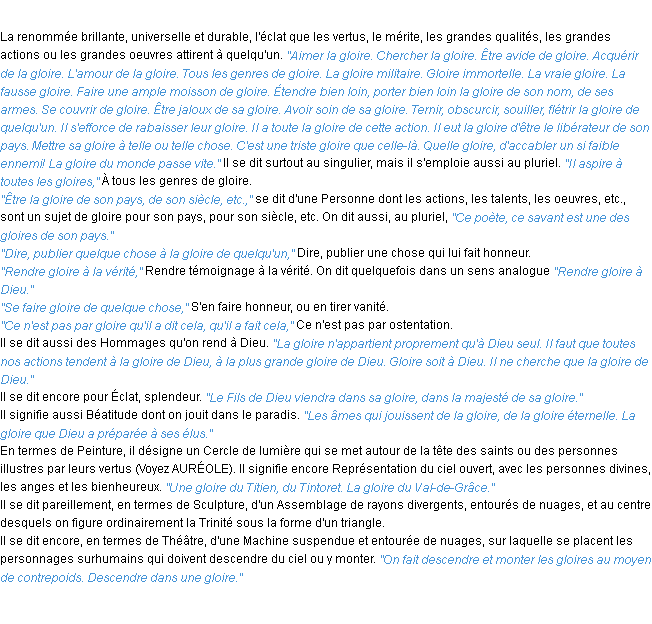 La renommée brillante, universelle et durable, l'éclat que les vertus, le mérite, les grandes qualités, les grandes actions ou les grandes oeuvres attirent à quelqu'un. "Aimer la gloire. Chercher la gloire. Être avide de gloire. Acquérir de la gloire. L'amour de la gloire. Tous les genres de gloire. La gloire militaire. Gloire immortelle. La vraie gloire. La fausse gloire. Faire une ample moisson de gloire. Étendre bien loin, porter bien loin la gloire de son nom, de ses armes. Se couvrir de gloire. Être jaloux de sa gloire. Avoir soin de sa gloire. Ternir, obscurcir, souiller, flétrir la gloire de quelqu'un. Il s'efforce de rabaisser leur gloire. Il a toute la gloire de cette action. Il eut la gloire d'être le libérateur de son pays. Mettre sa gloire à telle ou telle chose. C'est une triste gloire que celle-là. Quelle gloire, d'accabler un si faible ennemi! La gloire du monde passe vite." Il se dit surtout au singulier, mais il s'emploie aussi au pluriel. "Il aspire à toutes les gloires," À tous les genres de gloire.
"Être la gloire de son pays, de son siècle, etc.," se dit d'une Personne dont les actions, les talents, les oeuvres, etc., sont un sujet de gloire pour son pays, pour son siècle, etc. On dit aussi, au pluriel, "Ce poète, ce savant est une des gloires de son pays."
"Dire, publier quelque chose à la gloire de quelqu'un," Dire, publier une chose qui lui fait honneur.
"Rendre gloire à la vérité," Rendre témoignage à la vérité. On dit quelquefois dans un sens analogue "Rendre gloire à Dieu."
"Se faire gloire de quelque chose," S'en faire honneur, ou en tirer vanité.
"Ce n'est pas par gloire qu'il a dit cela, qu'il a fait cela," Ce n'est pas par ostentation.
Il se dit aussi des Hommages qu'on rend à Dieu. "La gloire n'appartient proprement qu'à Dieu seul. Il faut que toutes nos actions tendent à la gloire de Dieu, à la plus grande gloire de Dieu. Gloire soit à Dieu. Il ne cherche que la gloire de Dieu."
Il se dit encore pour Éclat, splendeur. "Le Fils de Dieu viendra dans sa gloire, dans la majesté de sa gloire."
Il signifie aussi Béatitude dont on jouit dans le paradis. "Les âmes qui jouissent de la gloire, de la gloire éternelle. La gloire que Dieu a préparée à ses élus."
En termes de Peinture, il désigne un Cercle de lumière qui se met autour de la tête des saints ou des personnes illustres par leurs vertus (Voyez AURÉOLE). Il signifie encore Représentation du ciel ouvert, avec les personnes divines, les anges et les bienheureux. "Une gloire du Titien, du Tintoret. La gloire du Val-de-Grâce."
Il se dit pareillement, en termes de Sculpture, d'un Assemblage de rayons divergents, entourés de nuages, et au centre desquels on figure ordinairement la Trinité sous la forme d'un triangle.
Il se dit encore, en termes de Théâtre, d'une Machine suspendue et entourée de nuages, sur laquelle se placent les personnages surhumains qui doivent descendre du ciel ou y monter. "On fait descendre et monter les gloires au moyen de contrepoids. Descendre dans une gloire."